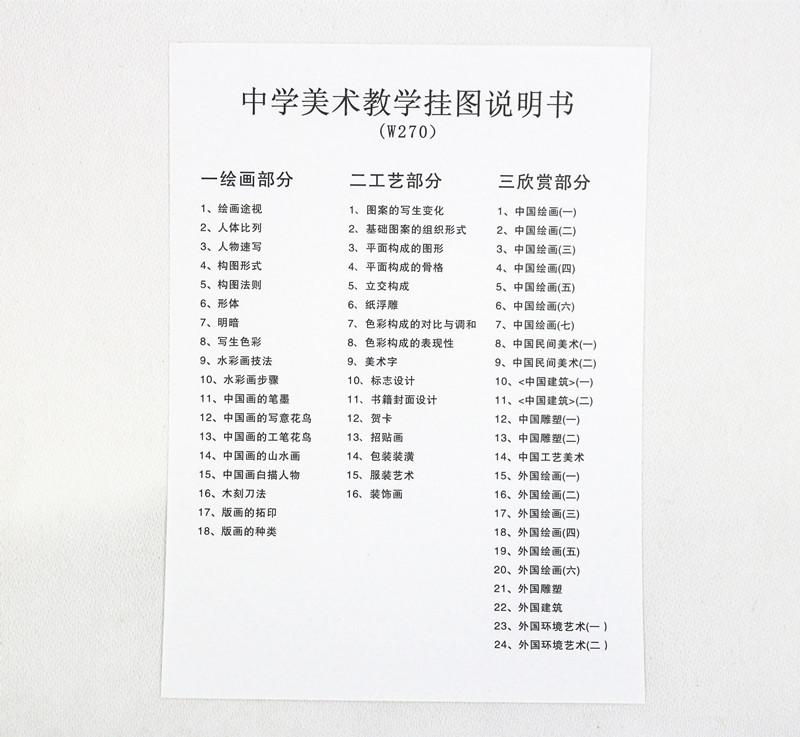 中学美术教学挂图说明书
(W270)

一绘画部分

1、绘画途视
2、人体比列
3、人物速写
4、构图形式
5、构图法则
6、形体
7、明暗
8、写生色彩
9、水彩画技法
10、水彩画步骤
11、中国画的笔墨
12、中国画的写意花鸟
13、中国画的工笔花鸟
14、中国画的山水画
15、中国画白描人物
16、木刻刀法
17、版画的拓印
18、版画的种类

二工艺部分

1、图案的写生变化
2、基础图案的组织形式
3、平面构成的图形
4、平面构成的骨格
5、立交构成
6、纸浮雕
7、色彩构成的对比与调和
8、色彩构成的表现性
9、美术字
10、标志设计
11、书籍封面设计
12、贺卡
13、招贴画
14、包装装潢
15、服装艺术
16、装饰画

三欣赏部分

1、中国绘画(一)
2、中国绘画(二)
3、中国绘画(三)
4、中国绘画(四)
5、中国绘画(五)
6、中国绘画(六)
7、中国绘画(七)
8、中国民间美术(一)
9、中国民间美术(二)
10、<中国建筑>(一)
11、<中国建筑>(二)
12、中国雕塑(一)
13、中国雕塑(二)
14、中国工艺美术
15、外国绘画(一)
16、外国绘画(二)
17、外国绘画(三)
18、外国绘画(四)
19、外国绘画(五)
20、外国绘画(六)
21、外国雕塑
22、外国建筑
23、外国环境艺术(一)
24、外国环境艺术(二)